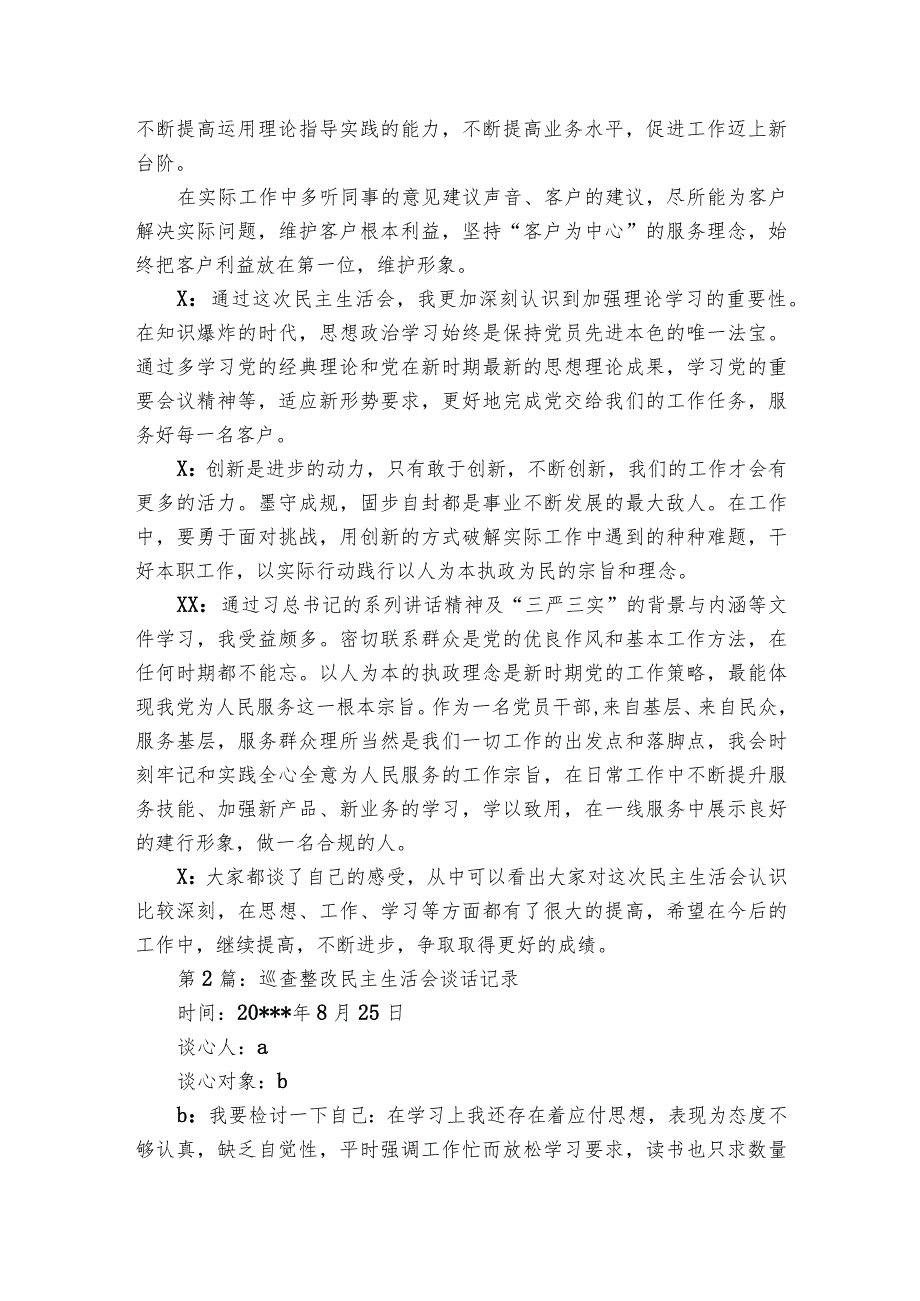 不断提高运用理论指导实践的能力，不断提高业务水平，促进工作迈上新台阶。

在实际工作中多听同事的意见建议声音、客户的建议，尽所能为客户解决实际问题，维护客户根本利益，坚持“客户为中心”的服务理念，始终把客户利益放在第一位，维护形象。

X：通过这次民主生活会，我更加深刻认识到加强理论学习的重要性。在知识爆炸的时代，思想政治学习始终是保持党员先进本色的唯一法宝。通过多学习党的经典理论和党在新时期最新的思想理论成果，学习党的重要会议精神等，适应新形势要求，更好地完成党交给我们的工作任务，服务好每一名客户。

X：创新是进步的动力，只有敢于创新，不断创新，我们的工作才会有更多的活力。墨守成规，固步自封都是事业不断发展的最大敌人。在工作中，要勇于面对挑战，用创新的方式破解实际工作中遇到的种种难题，干好本职工作，以实际行动践行以人为本执政为民的宗旨和理念。

XX：通过习总书记的系列讲话精神及“三严三实”的背景与内涵等文件学习，我受益颇多。密切联系群众是党的优良作风和基本工作方法，在任何时期都不能忘。以人为本的执政理念是新时期党的工作策略，最能体现我党为人民服务这一根本宗旨。作为一名党员干部,来自基层、来自民众，服务基层，服务群众理所当然是我们一切工作的出发点和落脚点，我会时刻牢记和实践全心全意为人民服务的工作宗旨，在日常工作中不断提升服务技能、加强新产品、新业务的学习，学以致用，在一线服务中展示良好的建行形象，做一名合规的人。

X：大家都谈了自己的感受，从中可以看出大家对这次民主生活会认识比较深刻，在思想、工作、学习等方面都有了很大的提高，希望在今后的工作中，继续提高，不断进步，争取取得更好的成绩。

第2篇：巡查整改民主生活会谈话记录

时间：20***年8月25日

谈心人：a

谈心对象：b

b：我要检讨一下自己：在学习上我还存在着应付思想，表现为态度不够认真，缺乏自觉性，平时强调工作忙而放松学习要求，读书也只求数量